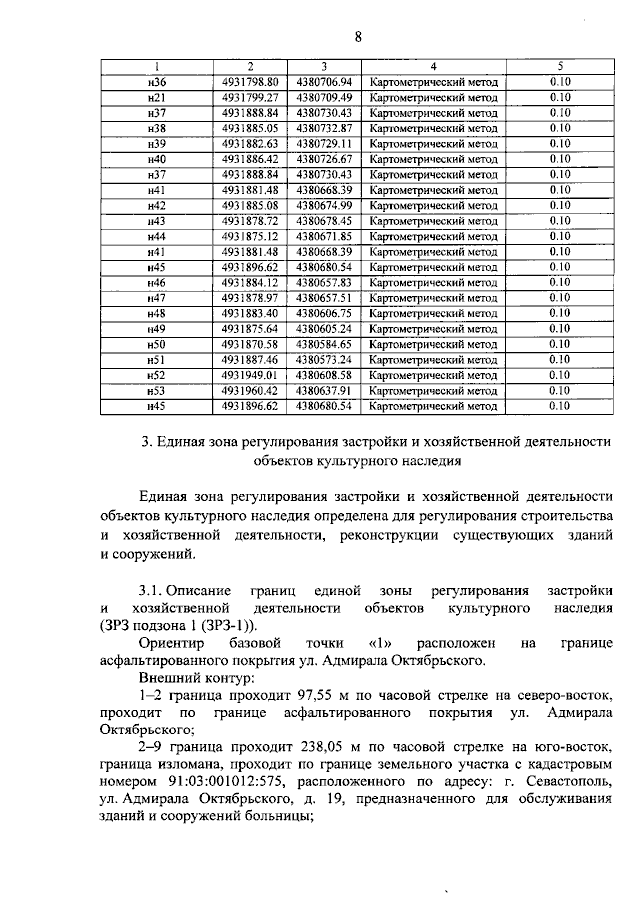 8

| 1 | 2 | 3 | 4 | 5 |
|---|---|---|---|---|
| н36 | 4931798.80 | 4380706.94 | Картометрический метод | 0.10 |
| н21 | 4931799.27 | 4380709.49 | Картометрический метод | 0.10 |
| н37 | 4931888.84 | 4380730.43 | Картометрический метод | 0.10 |
| н38 | 4931885.05 | 4380732.87 | Картометрический метод | 0.10 |
| н39 | 4931882.63 | 4380729.11 | Картометрический метод | 0.10 |
| н40 | 4931886.42 | 4380726.67 | Картометрический метод | 0.10 |
| н37 | 4931888.84 | 4380730.43 | Картометрический метод | 0.10 |
| н41 | 4931881.48 | 4380668.39 | Картометрический метод | 0.10 |
| н42 | 4931885.08 | 4380674.99 | Картометрический метод | 0.10 |
| н43 | 4931878.72 | 4380678.45 | Картометрический метод | 0.10 |
| н44 | 4931875.12 | 4380671.85 | Картометрический метод | 0.10 |
| н41 | 4931881.48 | 4380668.39 | Картометрический метод | 0.10 |
| н45 | 4931896.62 | 4380680.54 | Картометрический метод | 0.10 |
| н46 | 4931884.12 | 4380657.83 | Картометрический метод | 0.10 |
| н47 | 4931878.97 | 4380657.51 | Картометрический метод | 0.10 |
| н48 | 4931883.40 | 4380606.75 | Картометрический метод | 0.10 |
| н49 | 4931875.64 | 4380605.24 | Картометрический метод | 0.10 |
| н50 | 4931870.58 | 4380584.65 | Картометрический метод | 0.10 |
| н51 | 4931887.46 | 4380573.24 | Картометрический метод | 0.10 |
| н52 | 4931949.01 | 4380608.58 | Картометрический метод | 0.10 |
| н53 | 4931960.42 | 4380637.91 | Картометрический метод | 0.10 |
| н45 | 4931896.62 | 4380680.54 | Картометрический метод | 0.10 |

3. Единая зона регулирования застройки и хозяйственной деятельности объектов культурного наследия

Единая зона регулирования застройки и хозяйственной деятельности объектов культурного наследия определена для регулирования строительства и хозяйственной деятельности, реконструкции существующих зданий и сооружений.

3.1. Описание границ единой зоны регулирования застройки и хозяйственной деятельности объектов культурного наследия (ЗРЗ подзона 1 (ЗРЗ-1)).

Ориентир базовой точки «1» расположен на границе асфальтированного покрытия ул. Адмирала Октябрьского.

Внешний контур:

1–2 граница проходит 97,55 м по часовой стрелке на северо-восток, проходит по границе асфальтированного покрытия ул. Адмирала Октябрьского;

2–9 граница проходит 238,05 м по часовой стрелке на юго-восток, граница изломана, проходит по границе земельного участка с кадастровым номером 91:03:001012:575, расположенного по адресу: г. Севастополь, ул. Адмирала Октябрьского, д. 19, предназначенного для обслуживания зданий и сооружений больницы;